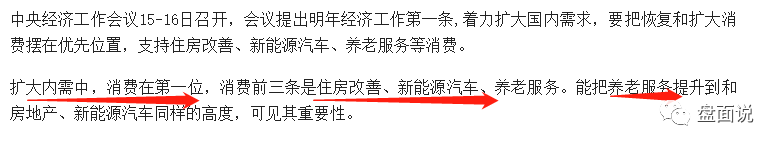 中央经济工作会议15-16日召开，会议提出明年经济工作第一条，着力扩大国内需求，要把恢复和扩大消费摆在优先位置，支持住房改善、新能源汽车、养老服务等消费。

扩大内需中，消费在第一位，消费前三条是住房改善、新能源汽车、养老服务。能把养老服务提升到和房地产、新能源汽车同样的高度，可见其重要性。

盘面说